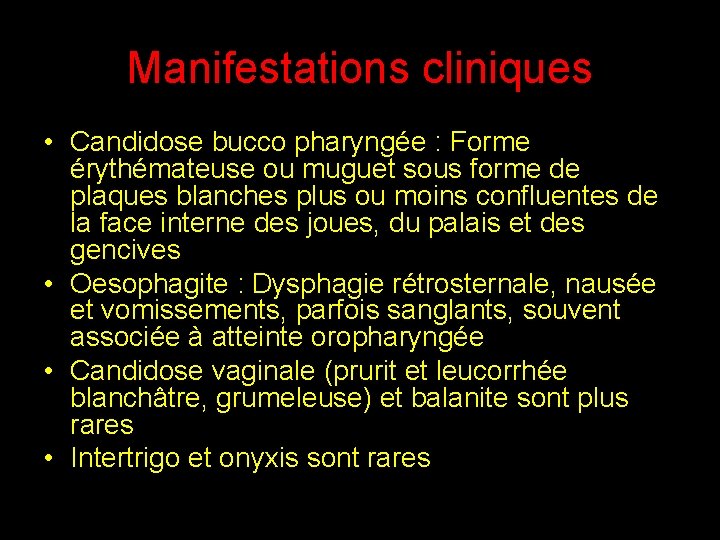 Manifestations cliniques

• Candidose bucco pharyngée : Forme érythémateuse ou muguet sous forme de plaques blanches plus ou moins confluentes de la face interne des joues, du palais et des gencives
• Oesophagite : Dysphagie rétrosternale, nausée et vomissements, parfois sanglants, souvent associée à atteinte oropharyngée
• Candidose vaginale (prurit et leucorrhée blanchâtre, grumeleuse) et balanite sont plus rares
• Intertrigo et onyxis sont rares